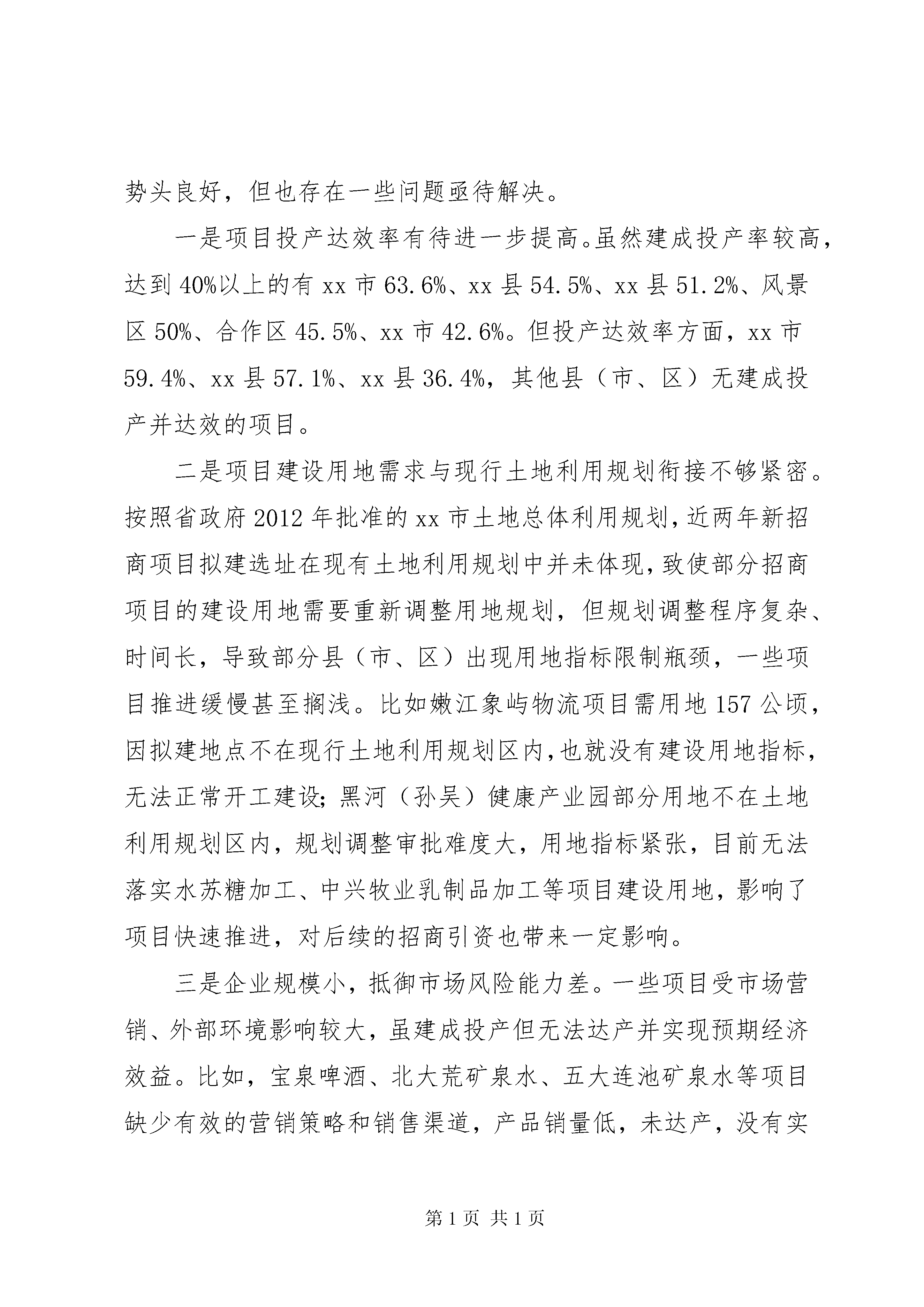 势头良好，但也存在一些问题亟待解决。

一是项目投产达效率有待进一步提高。虽然建成投产率较高，达到40%以上的有xx市63.6%、xx县54.5%、xx县51.2%、风景区50%、合作区45.5%、xx市42.6%。但投产达效率方面，xx市59.4%、xx县57.1%、xx县36.4%，其他县（市、区）无建成投产并达效的项目。

二是项目建设用地需求与现行土地利用规划衔接不够紧密。按照省政府2012年批准的xx市土地总体利用规划，近两年新招商项目拟建选址在现有土地利用规划中并未体现，致使部分招商项目的建设用地需要重新调整用地规划，但规划调整程序复杂、时间长，导致部分县（市、区）出现用地指标限制瓶颈，一些项目推进缓慢甚至搁浅。比如嫩江象屿物流项目需用地157公顷，因拟建地点不在现行土地利用规划区内，也就没有建设用地指标，无法正常开工建设；黑河（孙吴）健康产业园部分用地不在土地利用规划区内，规划调整审批难度大，用地指标紧张，目前无法落实水苏糖加工、中兴牧业乳制品加工等项目建设用地，影响了项目快速推进，对后续的招商引资也带来一定影响。

三是企业规模小，抵御市场风险能力差。一些项目受市场营销、外部环境影响较大，虽建成投产但无法达产并实现预期经济效益。比如，宝泉啤酒、北大荒矿泉水、五大连池矿泉水等项目缺少有效的营销策略和销售渠道，产品销量低，未达产，没有实

第1页 共1页